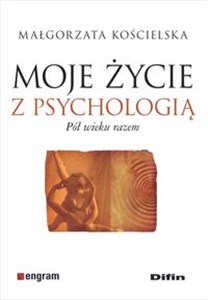 MAŁGORZATA KOŚCIELSKA

MOJE ŻYCIE
Z PSYCHOLOGIĄ
Pół wieku razem

engram

Difin